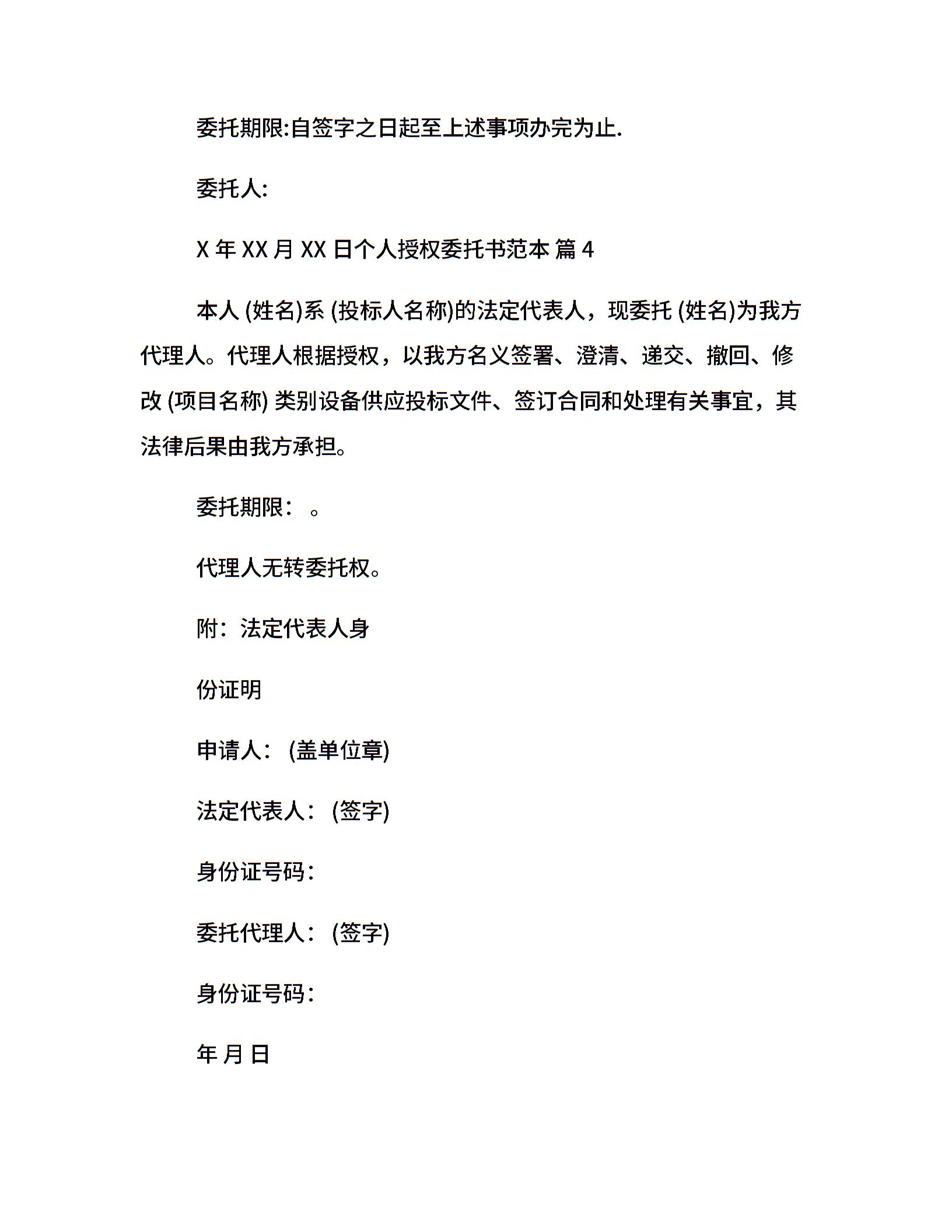 委托期限:自签字之日起至上述事项办完为止.

委托人:

X 年 XX 月 XX 日个人授权委托书范本 篇 4

本人 (姓名)系 (投标人名称)的法定代表人，现委托 (姓名)为我方代理人。代理人根据授权，以我方名义签署、澄清、递交、撤回、修改 (项目名称) 类别设备供应投标文件、签订合同和处理有关事宜，其法律后果由我方承担。

委托期限： 。

代理人无转委托权。

附：法定代表人身

份证明

申请人： (盖单位章)

法定代表人： (签字)

身份证号码：

委托代理人： (签字)

身份证号码：

年 月 日